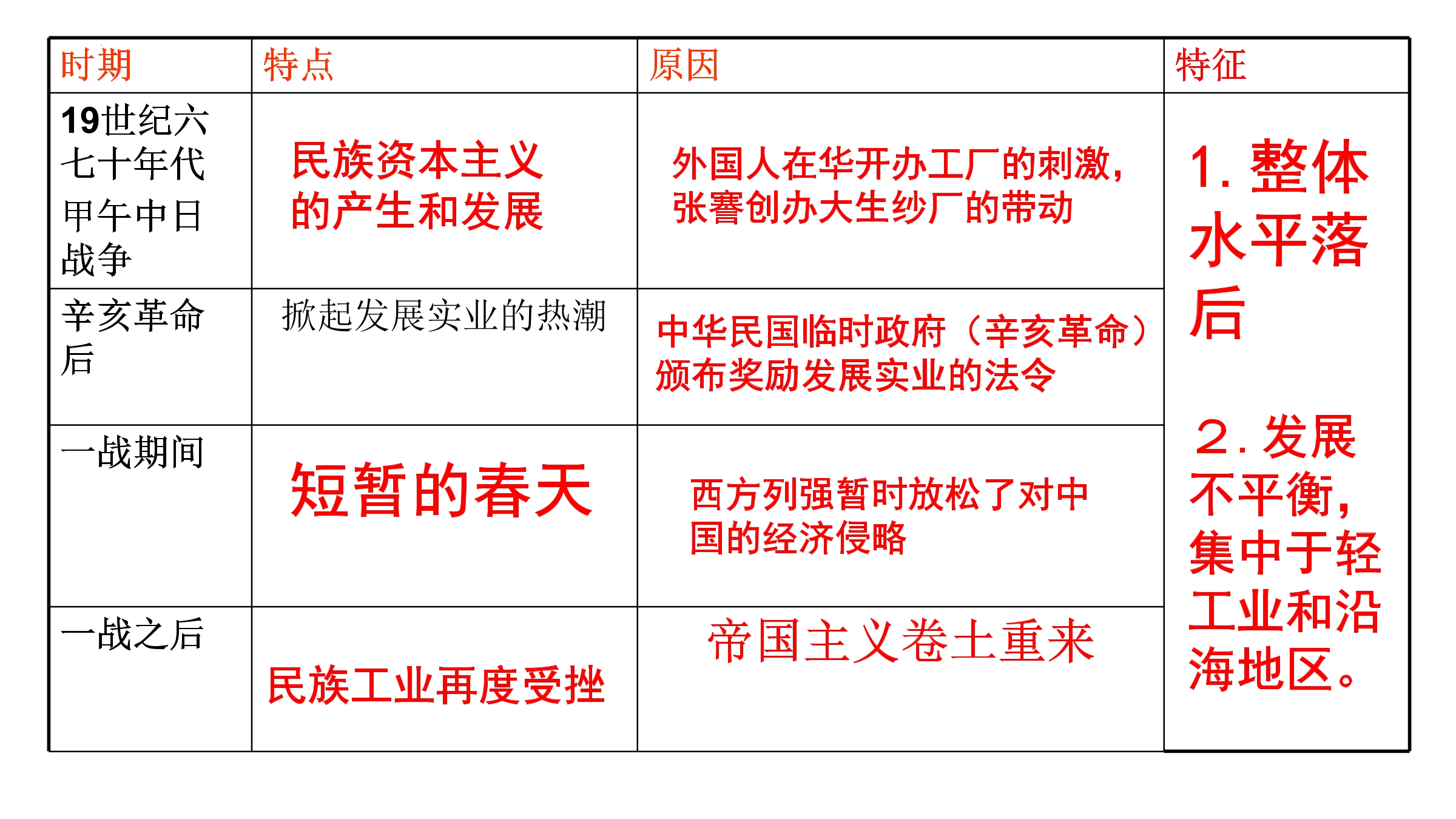 | 时期 | 特点 | 原因 | 特征 |
|---|---|---|---|
| 19世纪六七十年代 甲午中日战争 | 民族资本主义的产生和发展 | 外国人在华开办工厂的刺激，张謇创办大生纱厂的带动 | 1. 整体水平落后 2. 发展不平衡，集中于轻工业和沿海地区。 |
| 辛亥革命后 | 掀起发展实业的热潮 | 中华民国临时政府（辛亥革命）颁布奖励发展实业的法令 | |
| 一战期间 | 短暂的春天 | 西方列强暂时放松了对中国的经济侵略 | |
| 一战之后 | 民族工业再度受挫 | 帝国主义卷土重来 | |